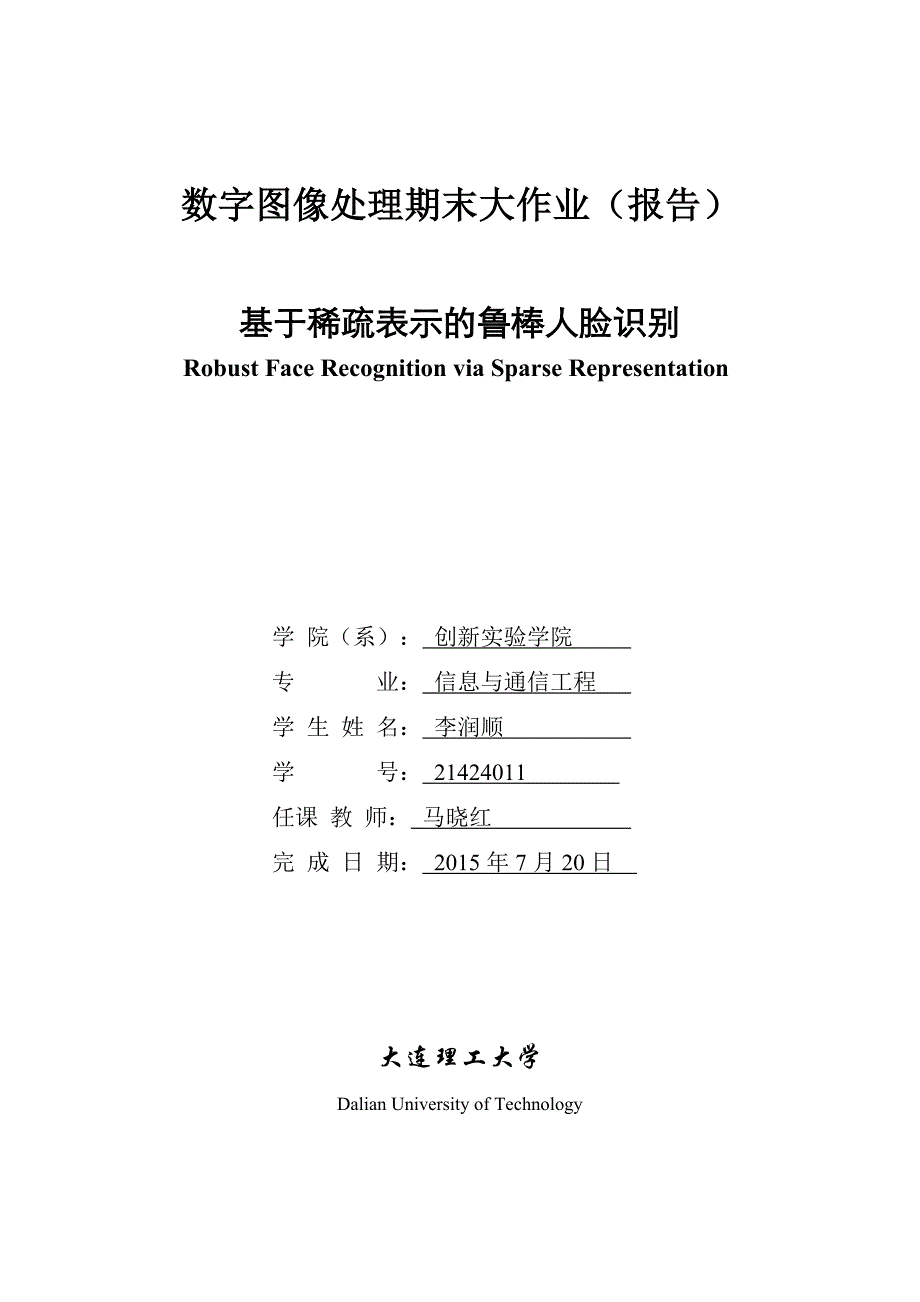 数字图像处理期末大作业（报告）

基于稀疏表示的鲁棒人脸识别
Robust Face Recognition via Sparse Representation

学 院（系）： 创新实验学院
专　　业： 信息与通信工程
学 生 姓 名： 李润顺
学　　号： 21424011
任课 教 师： 马晓红
完 成 日 期： 2015 年 7 月 20 日

大连理工大学
Dalian University of Technology